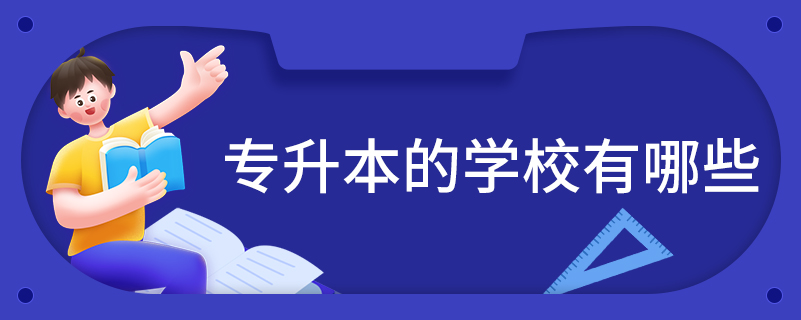 专升本的学校有哪些